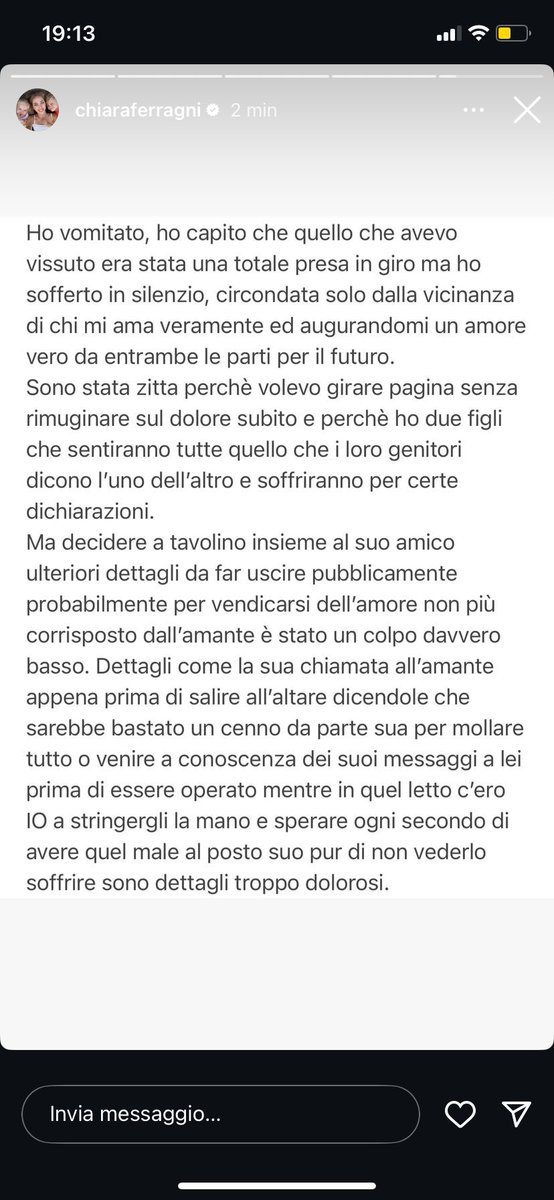 19:13

chiaraferragni 2 min

Ho vomitato, ho capito che quello che avevo vissuto era stata una totale presa in giro ma ho sofferto in silenzio, circondata solo dalla vicinanza di chi mi ama veramente ed augurandomi un amore vero da entrambe le parti per il futuro.
Sono stata zitta perchè volevo girare pagina senza rimuginare sul dolore subito e perchè ho due figli che sentiranno tutte quello che i loro genitori dicono l'uno dell'altro e soffriranno per certe dichiarazioni.
Ma decidere a tavolino insieme al suo amico ulteriori dettagli da far uscire pubblicamente probabilmente per vendicarsi dell'amore non più corrisposto dall'amante è stato un colpo davvero basso. Dettagli come la sua chiamata all'amante appena prima di salire all'altare dicendole che sarebbe bastato un cenno da parte sua per mollare tutto o venire a conoscenza dei suoi messaggi a lei prima di essere operato mentre in quel letto c'ero IO a stringergli la mano e sperare ogni secondo di avere quel male al posto suo pur di non vederlo soffrire sono dettagli troppo dolorosi.

Invia messaggio...